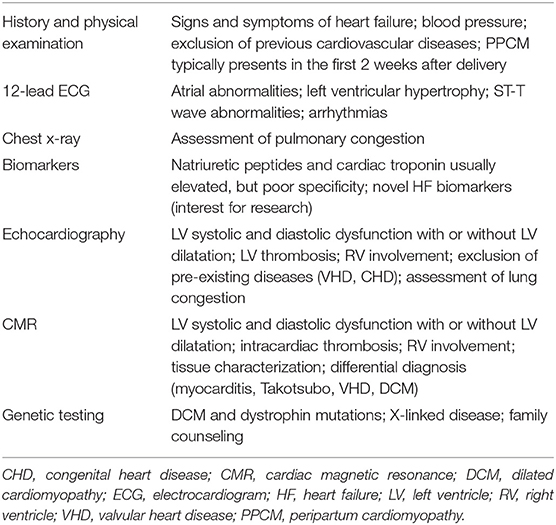 | | |
|---|---|
| History and physical examination | Signs and symptoms of heart failure; blood pressure; exclusion of previous cardiovascular diseases; PPCM typically presents in the first 2 weeks after delivery |
| 12-lead ECG | Atrial abnormalities; left ventricular hypertrophy; ST-T wave abnormalities; arrhythmias |
| Chest x-ray | Assessment of pulmonary congestion |
| Biomarkers | Natriuretic peptides and cardiac troponin usually elevated, but poor specificity; novel HF biomarkers (interest for research) |
| Echocardiography | LV systolic and diastolic dysfunction with or without LV dilatation; LV thrombosis; RV involvement; exclusion of pre-existing diseases (VHD, CHD); assessment of lung congestion |
| CMR | LV systolic and diastolic dysfunction with or without LV dilatation; intracardiac thrombosis; RV involvement; tissue characterization; differential diagnosis (myocarditis, Takotsubo, VHD, DCM) |
| Genetic testing | DCM and dystrophin mutations; X-linked disease; family counseling |

CHD, congenital heart disease; CMR, cardiac magnetic resonance; DCM, dilated cardiomyopathy; ECG, electrocardiogram; HF, heart failure; LV, left ventricle; RV, right ventricle; VHD, valvular heart disease; PPCM, peripartum cardiomyopathy.